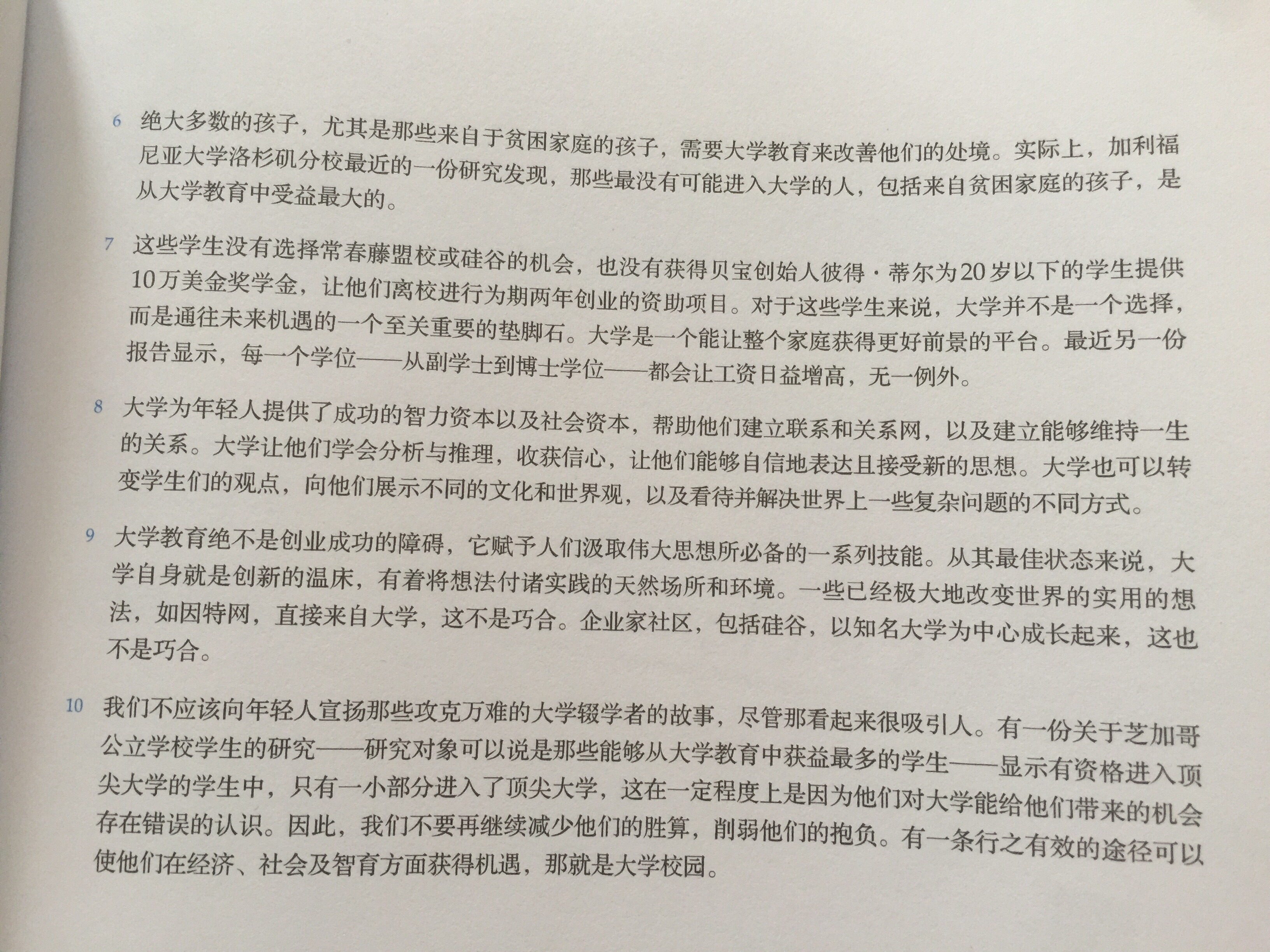 6 绝大多数的孩子，尤其是那些来自于贫困家庭的孩子，需要大学教育来改善他们的处境。实际上，加利福尼亚大学洛杉矶分校最近的一份研究发现，那些最没有可能进入大学的人，包括来自贫困家庭的孩子，是从大学教育中受益最大的。

7 这些学生没有选择常春藤盟校或硅谷的机会，也没有获得贝宝创始人彼得·蒂尔为20岁以下的学生提供10万美金奖学金，让他们离校进行为期两年创业的资助项目。对于这些学生来说，大学并不是一个选择，而是通往未来机遇的一个至关重要的垫脚石。大学是一个能让整个家庭获得更好前景的平台。最近另一份报告显示，每一个学位——从副学士到博士学位——都会让工资日益增高，无一例外。

8 大学为年轻人提供了成功的智力资本以及社会资本，帮助他们建立联系和关系网，以及建立能够维持一生的关系。大学让他们学会分析与推理，收获信心，让他们能够自信地表达且接受新的思想。大学也可以转变学生们的观点，向他们展示不同的文化和世界观，以及看待并解决世界上一些复杂问题的不同方式。

9 大学教育绝不是创业成功的障碍，它赋予人们汲取伟大思想所必备的一系列技能。从其最佳状态来说，大学自身就是创新的温床，有着将想法付诸实践的天然场所和环境。一些已经极大地改变世界的实用的想法，如因特网，直接来自大学，这不是巧合。企业家社区，包括硅谷，以知名大学为中心成长起来，这也不是巧合。

10 我们不应该向年轻人宣扬那些攻克万难的大学辍学者的故事，尽管那看起来很吸引人。有一份关于芝加哥公立学校学生的研究——研究对象可以说是那些能够从大学教育中获益最多的学生——显示有资格进入顶尖大学的学生中，只有一小部分进入了顶尖大学，这在一定程度上是因为他们对大学能给他们带来的机会存在错误的认识。因此，我们不要再继续减少他们的胜算，削弱他们的抱负。有一条行之有效的途径可以使他们在经济、社会及智育方面获得机遇，那就是大学校园。